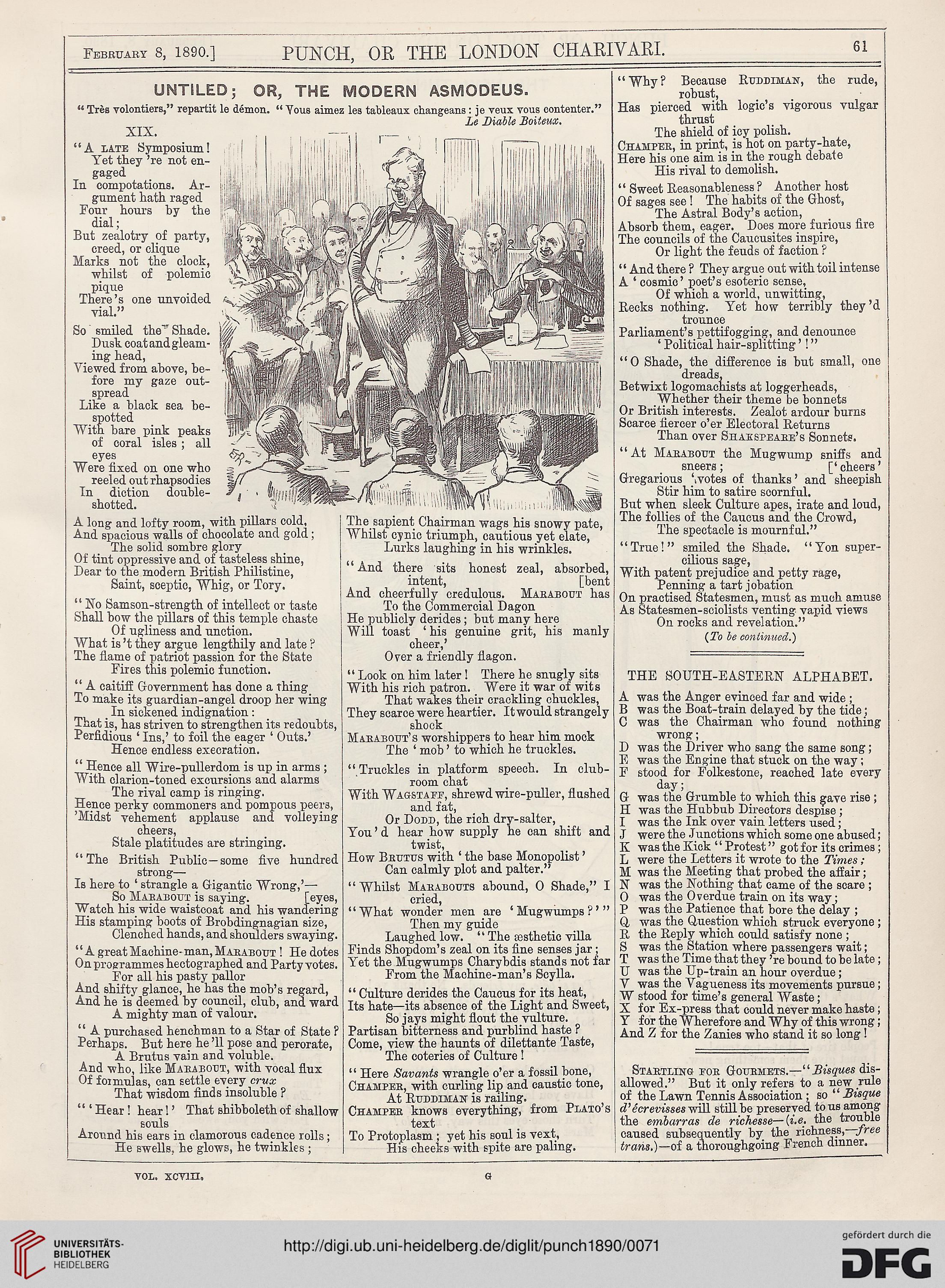 February 8, 1890.] PUNCH, OR THE LONDON CHARIVARI. 61

UNTILED; OR, THE MODERN ASMODEUS.

"Très volontiers," repartit le démon. "Vous aimez les tableaux changeans: je veux vous contenter."
Le Diable Boiteux.

XIX.

"A late Symposium! Yet they're not engaged
In compotations. Argument hath raged
Four hours by the dial;
But zealotry of party, creed, or clique
Marks not the clock, whilst of polemic pique
There's one unvoided vial."

So smiled the Shade. Dusk coat and gleaming head,
Viewed from above, before my gaze outspread
Like a black sea bespotted
With bare pink peaks of coral isles; all eyes
Were fixed on one who reeled out rhapsodies
In diction double-shotted.

A long and lofty room, with pillars cold,
And spacious walls of chocolate and gold;
The solid sombre glory
Of tint oppressive and of tasteless shine,
Dear to the modern British Philistine,
Saint, sceptic, Whig, or Tory.

"No Samson-strength of intellect or taste
Shall bow the pillars of this temple chaste
Of ugliness and unction.
What is't they argue lengthily and late?
The flame of patriot passion for the State
Fires this polemic function.

"A caitiff Government has done a thing
To make its guardian-angel droop her wing
In sickened indignation:
That is, has striven to strengthen its redoubts,
Perfidious 'Ins,' to foil the eager 'Outs.'
Hence endless execration.

"Hence all Wire-pullerdom is up in arms;
With clarion-toned excursions and alarms
The rival camp is ringing.
Hence perky commoners and pompous peers,
'Midst vehement applause and volleying cheers,
Stale platitudes are stringing.

"The British Public—some five hundred strong—
Is here to 'strangle a Gigantic Wrong,'—
So Marabout is saying. [eyes,
Watch his wide waistcoat and his wandering
His stamping boots of Brobdingnagian size,
Clenched hands, and shoulders swaying.

"A great Machine-man, Marabout! He dotes
On programmes hectographed and Party votes.
For all his pasty pallor
And shifty glance, he has the mob's regard,
And he is deemed by council, club, and ward
A mighty man of valour.

"A purchased henchman to a Star of State?
Perhaps. But here he'll pose and perorate,
A Brutus vain and voluble.
And who, like Marabout, with vocal flux
Of formulas, can settle every crux
That wisdom finds insoluble?

"'Hear! hear!' That shibboleth of shallow souls
Around his ears in clamorous cadence rolls;
He swells, he glows, he twinkles;

The sapient Chairman wags his snowy pate,
Whilst cynic triumph, cautious yet elate,
Lurks laughing in his wrinkles.

"And there sits honest zeal, absorbed, intent, [bent
And cheerfully credulous. Marabout has
To the Commercial Dagon
He publicly derides; but many here
Will toast 'his genuine grit, his manly cheer,'
Over a friendly flagon.

"Look on him later! There he snugly sits
With his rich patron. Were it war of wits
That wakes their crackling chuckles,
They scarce were heartier. It would strangely shock
Marabout's worshippers to hear him mock
The 'mob' to which he truckles.

"Truckles in platform speech. In club-room chat
With Wagstaff, shrewd wire-puller, flushed and fat,
Or Dodd, the rich dry-salter,
You'd hear how supply he can shift and twist,
How Brutus with 'the base Monopolist'
Can calmly plot and palter."

"Whilst Marabouts abound, O Shade," I cried,
"What wonder men are 'Mugwumps?'"
Then my guide
Laughed low. "The æsthetic villa
Finds Shopdom's zeal on its fine senses jar;
Yet the Mugwumps Charybdis stands not far
From the Machine-man's Scylla.

"Culture derides the Caucus for its heat,
Its hate—its absence of the Light and Sweet,
So jays might flout the vulture.
Partisan bitterness and purblind haste?
Come, view the haunts of dilettante Taste,
The coteries of Culture!

"Here Savants wrangle o'er a fossil bone,
Champer, with curling lip and caustic tone,
At Ruddiman is railing.
Champer knows everything, from Plato's text
To Protoplasm; yet his soul is vext,
His cheeks with spite are paling.

"Why? Because Ruddiman, the rude, robust,
Has pierced with logic's vigorous vulgar thrust
The shield of icy polish.
Champer, in print, is hot on party-hate,
Here his one aim is in the rough debate
His rival to demolish.

"Sweet Reasonableness? Another host
Of sages see! The habits of the Ghost,
The Astral Body's action,
Absorb them, eager. Does more furious fire
The councils of the Caucusites inspire,
Or light the feuds of faction?

"And there? They argue out with toil intense
A 'cosmic' poet's esoteric sense,
Of which a world, unwitting,
Recks nothing. Yet how terribly they'd trounce
Parliament's pettifogging, and denounce
'Political hair-splitting'!"

"O Shade, the difference is but small, one dreads,
Betwixt logomachists at loggerheads,
Whether their theme be bonnets
Or British interests. Zealot ardour burns
Scarce fiercer o'er Electoral Returns
Than over Shakspeare's Sonnets.

"At Marabout the Mugwump sniffs and sneers; ['cheers'
Gregarious 'votes of thanks' and sheepish
Stir him to satire scornful.
But when sleek Culture apes, irate and loud,
The follies of the Caucus and the Crowd,
The spectacle is mournful."

"True!" smiled the Shade. "Yon supercilious sage,
With patent prejudice and petty rage,
Penning a tart jobation
On practised Statesmen, must as much amuse
As Statesmen-sciolists venting vapid views
On rocks and revelation."

(To be continued.)

THE SOUTH-EASTERN ALPHABET.

A was the Anger evinced far and wide;
B was the Boat-train delayed by the tide;
C was the Chairman who found nothing wrong;
D was the Driver who sang the same song;
E was the Engine that stuck on the way;
F stood for Folkestone, reached late every day;
G was the Grumble to which this gave rise;
H was the Hubbub Directors despise;
I was the Ink over vain letters used;
J were the Junctions which some one abused;
K was the Kick "Protest" got for its crimes;
L were the Letters it wrote to the Times;
M was the Meeting that probed the affair;
N was the Nothing that came of the scare;
O was the Overdue train on its way;
P was the Patience that bore the delay;
Q was the Question which struck everyone;
R the Reply which could satisfy none;
S was the Station where passengers wait;
T was the Time that they're bound to be late;
U was the Up-train an hour overdue;
V was the Vagueness its movements pursue;
W stood for time's general Waste;
X for Ex-press that could never make haste;
Y for the Wherefore and Why of this wrong;
And Z for the Zanies who stand it so long!

Startling for Gourmets.—"Bisques disallowed." But it only refers to a new rule of the Lawn Tennis Association; so "Bisque d'écrevisses will still be preserved to us among the embarras de richesse—(i.e. the trouble caused subsequently by the richness,—free trans.)—of a thoroughgoing French dinner.

VOL. XCVIII. G

UNIVERSITÄTS-BIBLIOTHEK HEIDELBERG
http://digi.ub.uni-heidelberg.de/diglit/punch1890/0071
gefördert durch die DFG